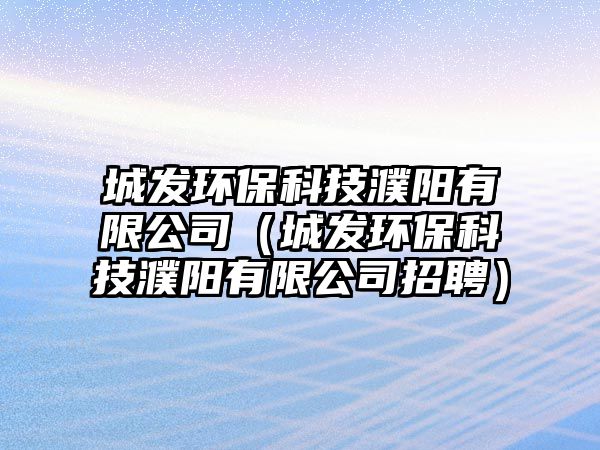 城发环保科技濮阳有限公司（城发环保科技濮阳有限公司招聘）